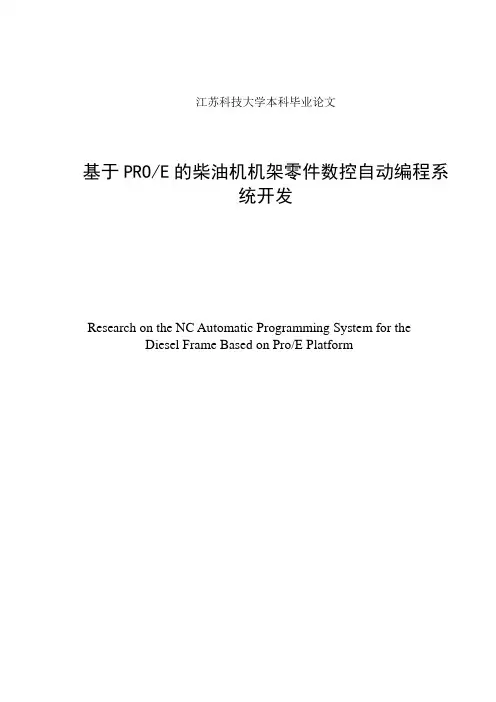 江苏科技大学本科毕业论文

基于PRO/E的柴油机机架零件数控自动编程系统开发

Research on the NC Automatic Programming System for the Diesel Frame Based on Pro/E Platform